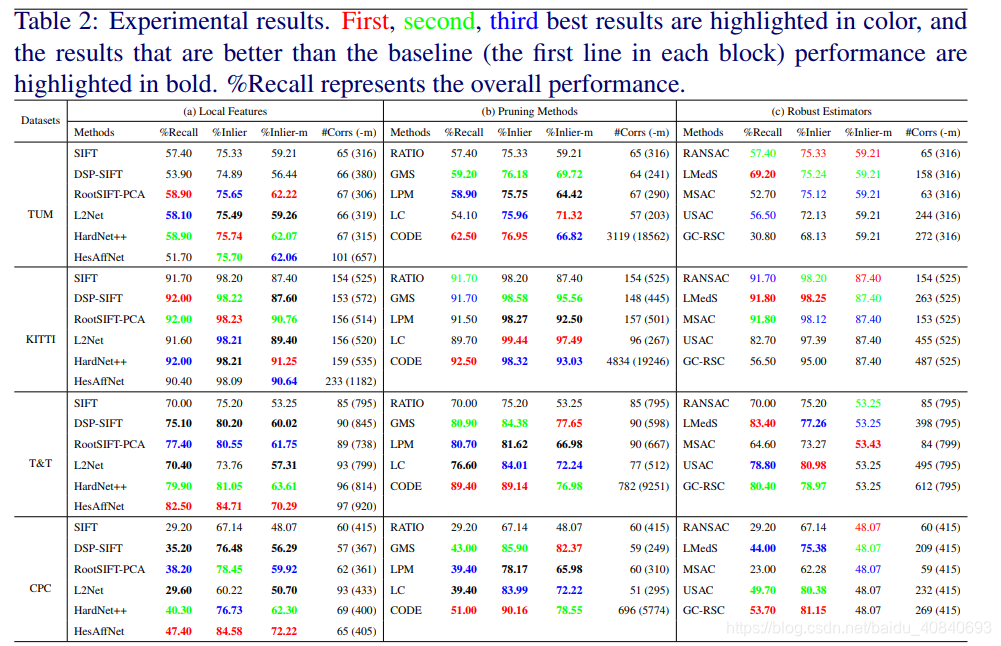 Table 2: Experimental results. First, second, third best results are highlighted in color, and the results that are better than the baseline (the first line in each block) performance are highlighted in bold. %Recall represents the overall performance.

| Datasets | (a) Local Features | | | | | (b) Pruning Methods | | | | | (c) Robust Estimators | | | | |
|---|---|---|---|---|---|---|---|---|---|---|---|---|---|---|---|
| | Methods | %Recall | %Inlier | %Inlier-m | #Corrs (-m) | Methods | %Recall | %Inlier | %Inlier-m | #Corrs (-m) | Methods | %Recall | %Inlier | %Inlier-m | #Corrs (-m) |
| TUM | SIFT | 57.40 | 75.33 | 59.21 | 65 (316) | RATIO | 57.40 | 75.33 | 59.21 | 65 (316) | RANSAC | 57.40 | 75.33 | 59.21 | 65 (316) |
| | DSP-SIFT | 53.90 | 74.89 | 56.44 | 66 (380) | GMS | 59.20 | 76.18 | 69.72 | 64 (241) | LMedS | 69.20 | 75.24 | 59.21 | 158 (316) |
| | RootSIFT-PCA | 58.90 | 75.65 | 62.22 | 67 (306) | LPM | 58.90 | 75.75 | 64.42 | 67 (290) | MSAC | 52.70 | 75.12 | 59.21 | 63 (316) |
| | L2Net | 58.10 | 75.49 | 59.26 | 66 (319) | LC | 54.10 | 75.96 | 71.32 | 57 (203) | USAC | 56.50 | 72.13 | 59.21 | 244 (316) |
| | HardNet++ | 58.90 | 75.74 | 62.07 | 67 (315) | CODE | 62.50 | 76.95 | 66.82 | 3119 (18562) | GC-RSC | 30.80 | 68.13 | 59.21 | 272 (316) |
| | HesAffNet | 51.70 | 75.70 | 62.06 | 101 (657) | | | | | | | | | | |
| KITTI | SIFT | 91.70 | 98.20 | 87.40 | 154 (525) | RATIO | 91.70 | 98.20 | 87.40 | 154 (525) | RANSAC | 91.70 | 98.20 | 87.40 | 154 (525) |
| | DSP-SIFT | 92.00 | 98.22 | 87.60 | 153 (572) | GMS | 91.70 | 98.58 | 95.56 | 148 (445) | LMedS | 91.80 | 98.25 | 87.40 | 263 (525) |
| | RootSIFT-PCA | 92.00 | 98.23 | 90.76 | 156 (514) | LPM | 91.50 | 98.27 | 92.50 | 157 (501) | MSAC | 91.80 | 98.12 | 87.40 | 153 (525) |
| | L2Net | 91.60 | 98.21 | 89.40 | 156 (520) | LC | 89.70 | 99.44 | 97.49 | 96 (267) | USAC | 82.70 | 97.39 | 87.40 | 455 (525) |
| | HardNet++ | 92.00 | 98.21 | 91.25 | 159 (535) | CODE | 92.50 | 98.32 | 93.03 | 4834 (19246) | GC-RSC | 56.50 | 95.00 | 87.40 | 487 (525) |
| | HesAffNet | 90.40 | 98.09 | 90.64 | 233 (1182) | | | | | | | | | | |
| T&T | SIFT | 70.00 | 75.20 | 53.25 | 85 (795) | RATIO | 70.00 | 75.20 | 53.25 | 85 (795) | RANSAC | 70.00 | 75.20 | 53.25 | 85 (795) |
| | DSP-SIFT | 75.10 | 80.20 | 60.02 | 90 (845) | GMS | 80.90 | 84.38 | 77.65 | 90 (598) | LMedS | 83.40 | 77.26 | 53.25 | 398 (795) |
| | RootSIFT-PCA | 77.40 | 80.55 | 61.75 | 89 (738) | LPM | 80.70 | 81.62 | 66.98 | 90 (667) | MSAC | 64.60 | 73.27 | 53.43 | 84 (799) |
| | L2Net | 70.40 | 73.76 | 57.31 | 93 (799) | LC | 76.60 | 84.01 | 72.24 | 77 (512) | USAC | 78.80 | 80.98 | 53.25 | 495 (795) |
| | HardNet++ | 79.90 | 81.05 | 63.61 | 96 (814) | CODE | 89.40 | 89.14 | 76.98 | 782 (9251) | GC-RSC | 80.40 | 78.97 | 53.25 | 612 (795) |
| | HesAffNet | 82.50 | 84.71 | 70.29 | 97 (920) | | | | | | | | | | |
| CPC | SIFT | 29.20 | 67.14 | 48.07 | 60 (415) | RATIO | 29.20 | 67.14 | 48.07 | 60 (415) | RANSAC | 29.20 | 67.14 | 48.07 | 60 (415) |
| | DSP-SIFT | 35.20 | 76.48 | 56.29 | 57 (367) | GMS | 43.00 | 85.90 | 82.37 | 59 (249) | LMedS | 44.00 | 75.38 | 48.07 | 209 (415) |
| | RootSIFT-PCA | 38.20 | 78.45 | 59.92 | 62 (361) | LPM | 39.40 | 78.17 | 65.98 | 60 (310) | MSAC | 23.00 | 62.28 | 48.07 | 59 (415) |
| | L2Net | 29.60 | 60.22 | 50.70 | 93 (433) | LC | 39.40 | 83.99 | 72.22 | 51 (295) | USAC | 49.70 | 80.38 | 48.07 | 232 (415) |
| | HardNet++ | 40.30 | 76.73 | 62.30 | 69 (400) | CODE | 51.00 | 90.16 | 78.55 | 696 (5774) | GC-RSC | 53.70 | 81.15 | 48.07 | 269 (415) |
| | HesAffNet | 47.40 | 84.58 | 72.22 | 65 (405) | | | | | | | | | | |

https://blog.csdn.net/baidu_40840693